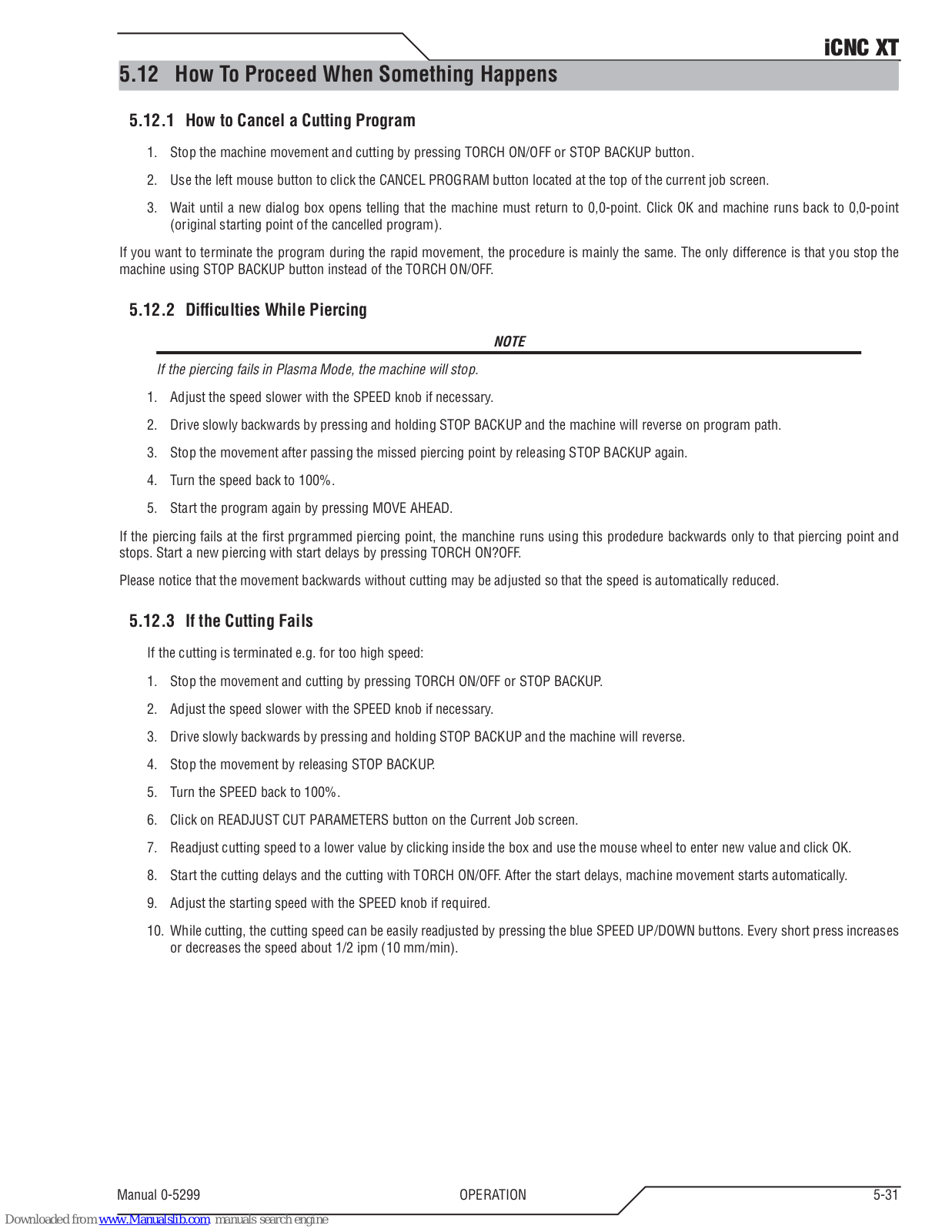 iCNC XT

5.12 How To Proceed When Something Happens

5.12.1 How to Cancel a Cutting Program

1. Stop the machine movement and cutting by pressing TORCH ON/OFF or STOP BACKUP button.

2. Use the left mouse button to click the CANCEL PROGRAM button located at the top of the current job screen.

3. Wait until a new dialog box opens telling that the machine must return to 0,0-point. Click OK and machine runs back to 0,0-point (original starting point of the cancelled program).

If you want to terminate the program during the rapid movement, the procedure is mainly the same. The only difference is that you stop the machine using STOP BACKUP button instead of the TORCH ON/OFF.

5.12.2 Difficulties While Piercing

NOTE

If the piercing fails in Plasma Mode, the machine will stop.

1. Adjust the speed slower with the SPEED knob if necessary.

2. Drive slowly backwards by pressing and holding STOP BACKUP and the machine will reverse on program path.

3. Stop the movement after passing the missed piercing point by releasing STOP BACKUP again.

4. Turn the speed back to 100%.

5. Start the program again by pressing MOVE AHEAD.

If the piercing fails at the first prgrammed piercing point, the manchine runs using this prodedure backwards only to that piercing point and stops. Start a new piercing with start delays by pressing TORCH ON?OFF.

Please notice that the movement backwards without cutting may be adjusted so that the speed is automatically reduced.

5.12.3 If the Cutting Fails

If the cutting is terminated e.g. for too high speed:

1. Stop the movement and cutting by pressing TORCH ON/OFF or STOP BACKUP.

2. Adjust the speed slower with the SPEED knob if necessary.

3. Drive slowly backwards by pressing and holding STOP BACKUP and the machine will reverse.

4. Stop the movement by releasing STOP BACKUP.

5. Turn the SPEED back to 100%.

6. Click on READJUST CUT PARAMETERS button on the Current Job screen.

7. Readjust cutting speed to a lower value by clicking inside the box and use the mouse wheel to enter new value and click OK.

8. Start the cutting delays and the cutting with TORCH ON/OFF. After the start delays, machine movement starts automatically.

9. Adjust the starting speed with the SPEED knob if required.

10. While cutting, the cutting speed can be easily readjusted by pressing the blue SPEED UP/DOWN buttons. Every short press increases or decreases the speed about 1/2 ipm (10 mm/min).

Manual 0-5299 OPERATION 5-31

Downloaded from www.Manualslib.com manuals search engine